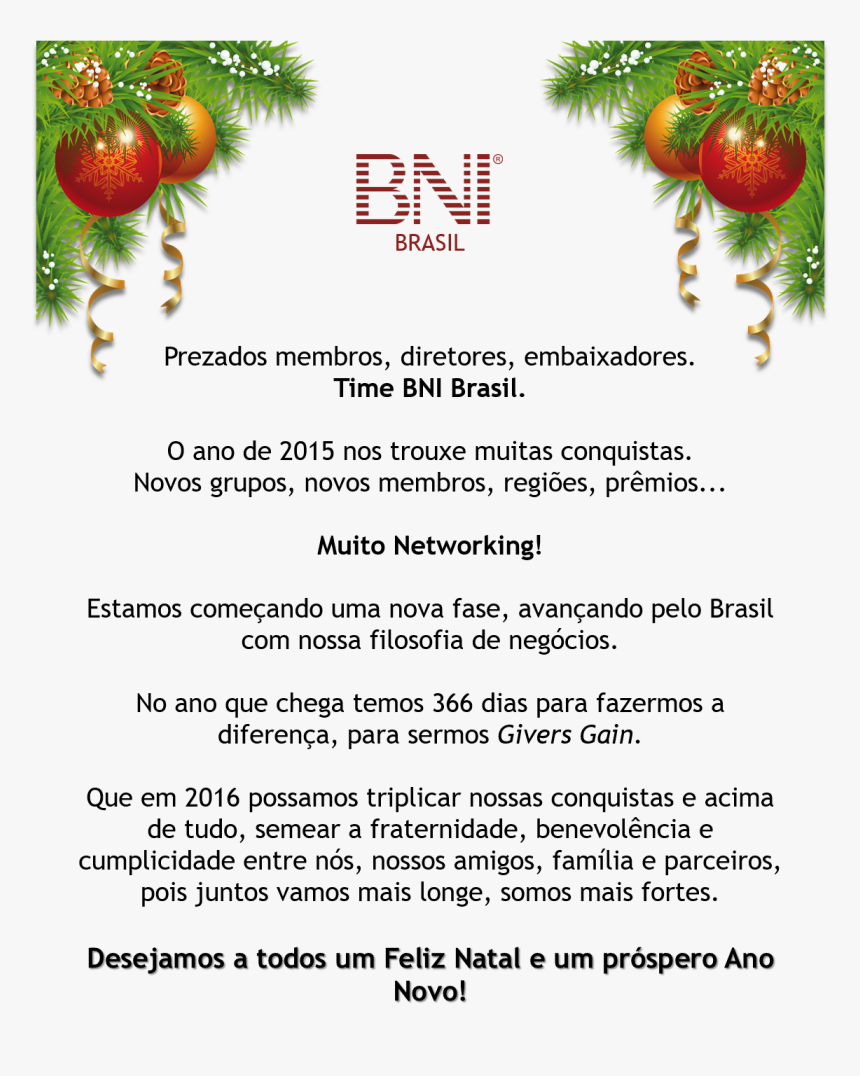 BNI®
BRASIL

Prezados membros, diretores, embaixadores.
Time BNI Brasil.

O ano de 2015 nos trouxe muitas conquistas.
Novos grupos, novos membros, regiões, prêmios...

Muito Networking!

Estamos começando uma nova fase, avançando pelo Brasil com nossa filosofia de negócios.

No ano que chega temos 366 dias para fazermos a diferença, para sermos Givers Gain.

Que em 2016 possamos triplicar nossas conquistas e acima de tudo, semear a fraternidade, benevolência e cumplicidade entre nós, nossos amigos, família e parceiros, pois juntos vamos mais longe, somos mais fortes.

Desejamos a todos um Feliz Natal e um próspero Ano Novo!